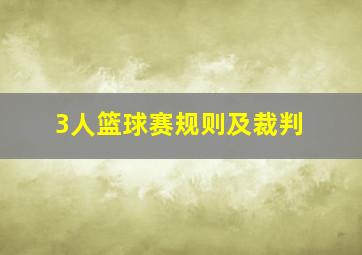 3人篮球赛规则及裁判